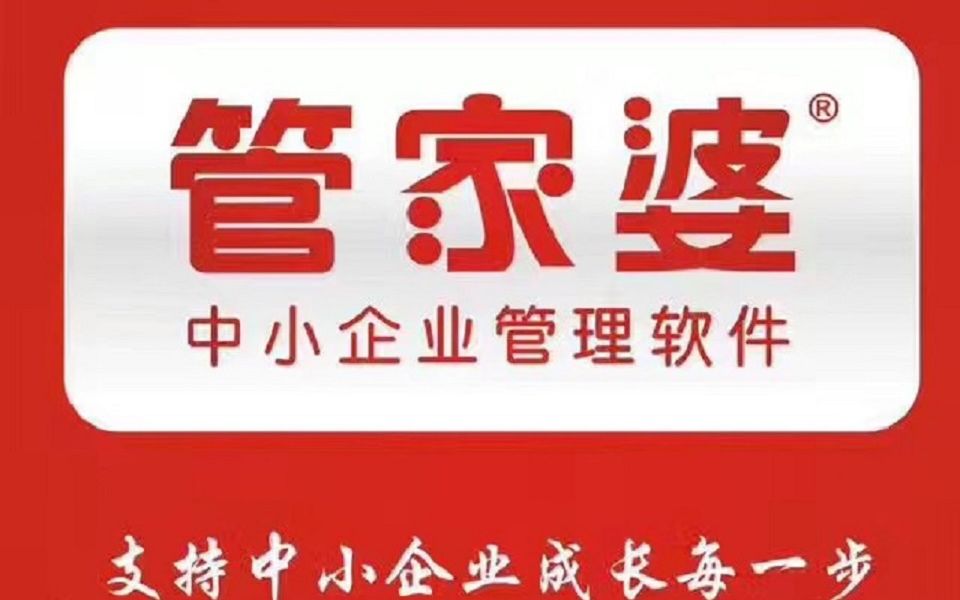 管家婆®

中小企业管理软件

支持中小企业成长每一步